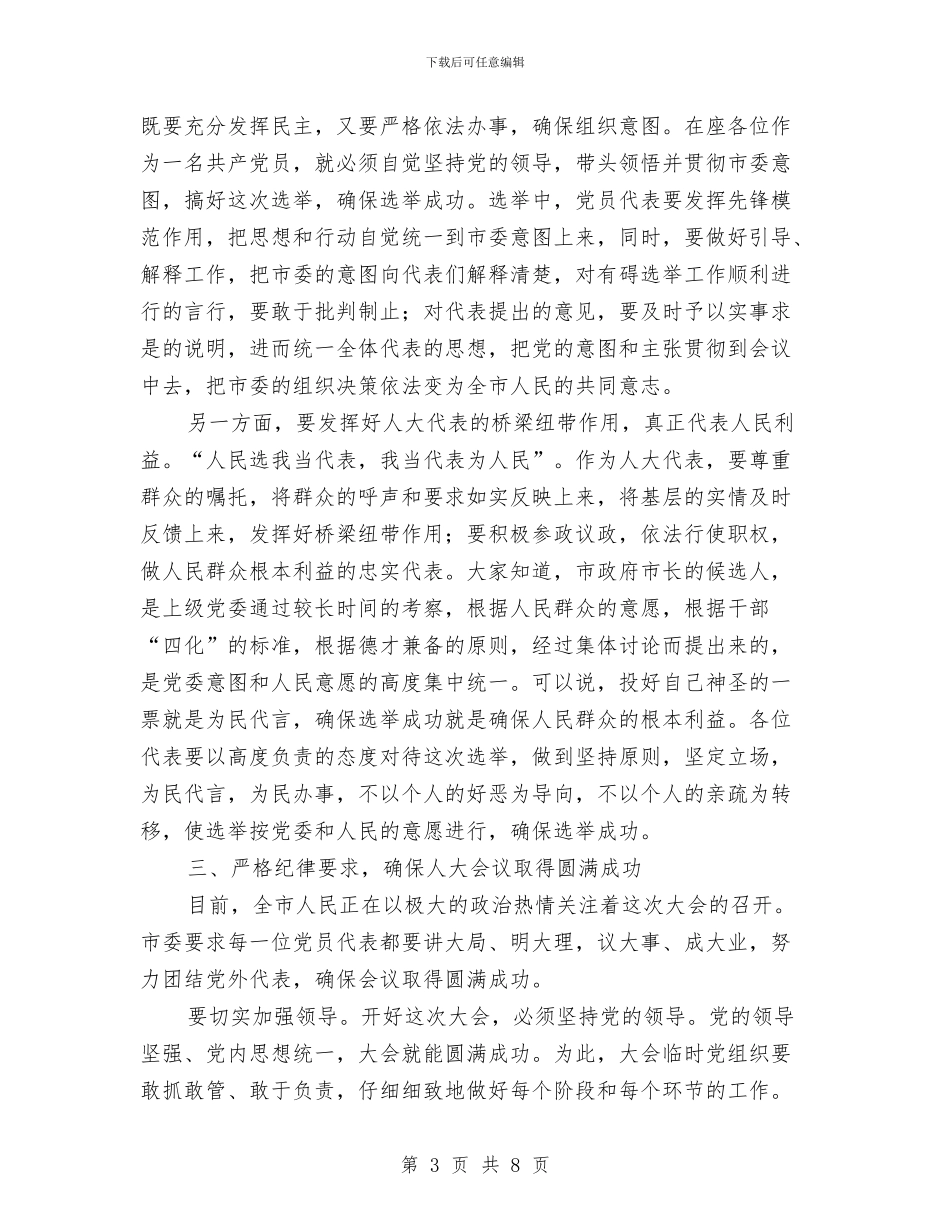 下载后可任意编辑

既要充分发挥民主，又要严格依法办事，确保组织意图。在座各位作为一名共产党员，就必须自觉坚持党的领导，带头领悟并贯彻市委意图，搞好这次选举，确保选举成功。选举中，党员代表要发挥先锋模范作用，把思想和行动自觉统一到市委意图上来，同时，要做好引导、解释工作，把市委的意图向代表们解释清楚，对有碍选举工作顺利进行的言行，要敢于批判制止；对代表提出的意见，要及时予以实事求是的说明，进而统一全体代表的思想，把党的意图和主张贯彻到会议中去，把市委的组织决策依法变为全市人民的共同意志。

另一方面，要发挥好人大代表的桥梁纽带作用，真正代表人民利益。“人民选我当代表，我当代表为人民”。作为人大代表，要尊重群众的嘱托，将群众的呼声和要求如实反映上来，将基层的实情及时反馈上来，发挥好桥梁纽带作用；要积极参政议政，依法行使职权，做人民群众根本利益的忠实代表。大家知道，市政府市长的候选人，是上级党委通过较长时间的考察，根据人民群众的意愿，根据干部“四化”的标准，根据德才兼备的原则，经过集体讨论而提出来的，是党委意图和人民意愿的高度集中统一。可以说，投好自己神圣的一票就是为民代言，确保选举成功就是确保人民群众的根本利益。各位代表要以高度负责的态度对待这次选举，做到坚持原则，坚定立场，为民代言，为民办事，不以个人的好恶为导向，不以个人的亲疏为转移，使选举按党委和人民的意愿进行，确保选举成功。

三、严格纪律要求，确保人大会议取得圆满成功

目前，全市人民正在以极大的政治热情关注着这次大会的召开。市委要求每一位党员代表都要讲大局、明大理，议大事、成大业，努力团结党外代表，确保会议取得圆满成功。

要切实加强领导。开好这次大会，必须坚持党的领导。党的领导坚强、党内思想统一，大会就能圆满成功。为此，大会临时党组织要敢抓敢管、敢于负责，仔细细致地做好每个阶段和每个环节的工作。

第 3 页 共 8 页